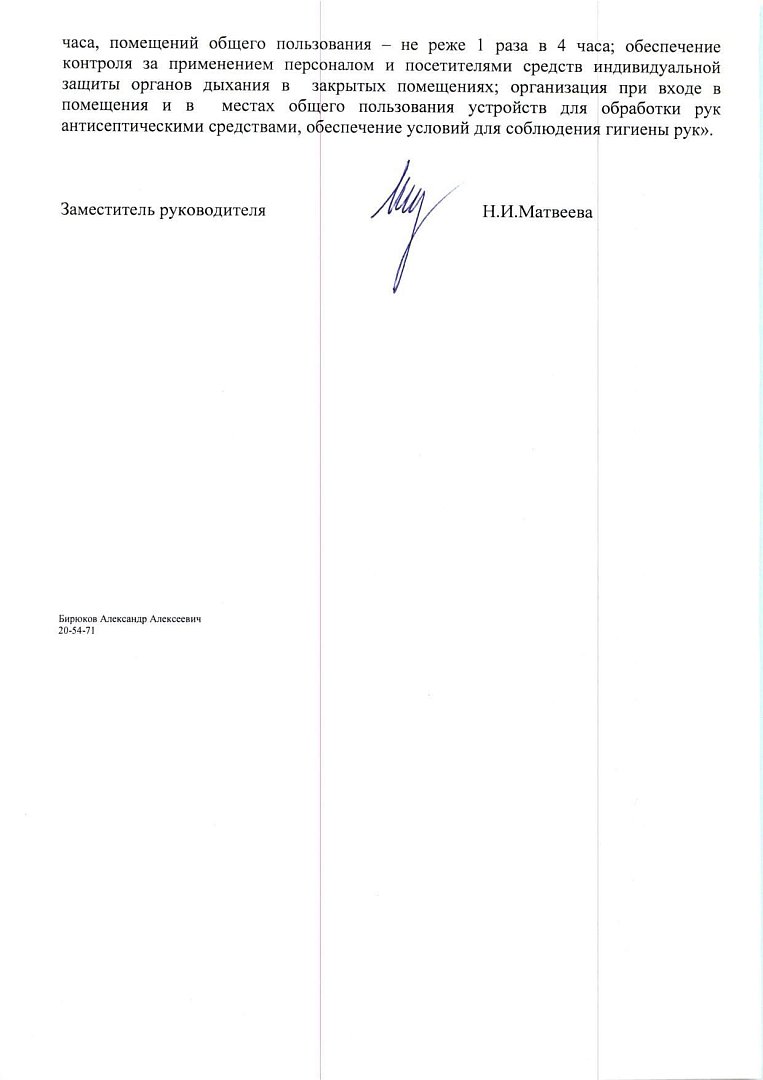 часа, помещений общего пользования – не реже 1 раза в 4 часа; обеспечение контроля за применением персоналом и посетителями средств индивидуальной защиты органов дыхания в закрытых помещениях; организация при входе в помещения и в местах общего пользования устройств для обработки рук антисептическими средствами, обеспечение условий для соблюдения гигиены рук».

Заместитель руководителя Н.И.Матвеева

Бирюков Александр Алексеевич
20-54-71